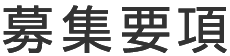 募集要項